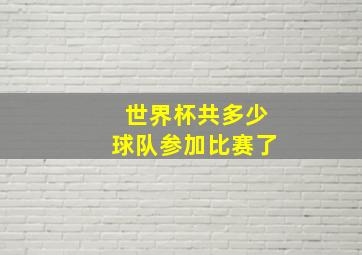 世界杯共多少
球队参加比赛了